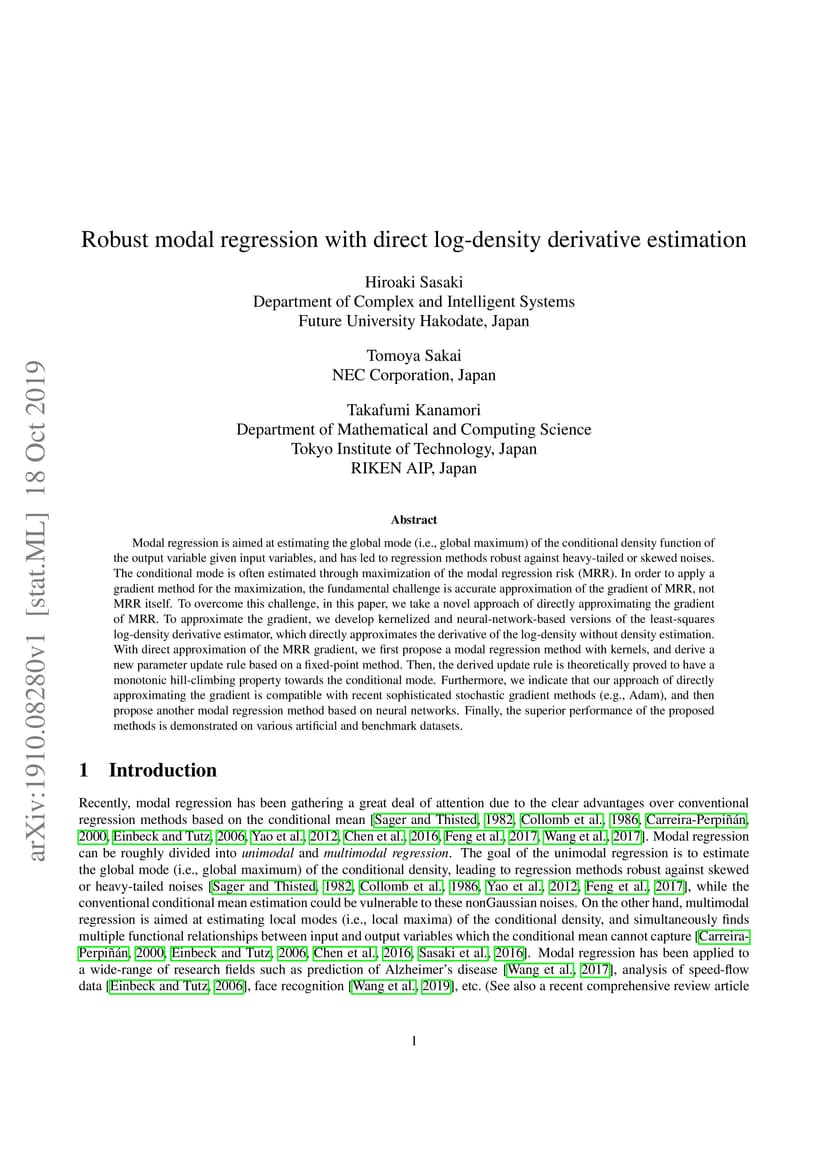 arXiv:1910.08280v1 [stat.ML] 18 Oct 2019

Robust modal regression with direct log-density derivative estimation

Hiroaki Sasaki
Department of Complex and Intelligent Systems
Future University Hakodate, Japan

Tomoya Sakai
NEC Corporation, Japan

Takafumi Kanamori
Department of Mathematical and Computing Science
Tokyo Institute of Technology, Japan
RIKEN AIP, Japan

Abstract

Modal regression is aimed at estimating the global mode (i.e., global maximum) of the conditional density function of the output variable given input variables, and has led to regression methods robust against heavy-tailed or skewed noises. The conditional mode is often estimated through maximization of the modal regression risk (MRR). In order to apply a gradient method for the maximization, the fundamental challenge is accurate approximation of the gradient of MRR, not MRR itself. To overcome this challenge, in this paper, we take a novel approach of directly approximating the gradient of MRR. To approximate the gradient, we develop kernelized and neural-network-based versions of the least-squares log-density derivative estimator, which directly approximates the derivative of the log-density without density estimation. With direct approximation of the MRR gradient, we first propose a modal regression method with kernels, and derive a new parameter update rule based on a fixed-point method. Then, the derived update rule is theoretically proved to have a monotonic hill-climbing property towards the conditional mode. Furthermore, we indicate that our approach of directly approximating the gradient is compatible with recent sophisticated stochastic gradient methods (e.g., Adam), and then propose another modal regression method based on neural networks. Finally, the superior performance of the proposed methods is demonstrated on various artificial and benchmark datasets.

1 Introduction

Recently, modal regression has been gathering a great deal of attention due to the clear advantages over conventional regression methods based on the conditional mean [Sager and Thisted, 1982, Collomb et al., 1986, Carreira-Perpiñán, 2000, Einbeck and Tutz, 2006, Yao et al., 2012, Chen et al., 2016, Feng et al., 2017, Wang et al., 2017]. Modal regression can be roughly divided into unimodal and multimodal regression. The goal of the unimodal regression is to estimate the global mode (i.e., global maximum) of the conditional density, leading to regression methods robust against skewed or heavy-tailed noises [Sager and Thisted, 1982, Collomb et al., 1986, Yao et al., 2012, Feng et al., 2017], while the conventional conditional mean estimation could be vulnerable to these nonGaussian noises. On the other hand, multimodal regression is aimed at estimating local modes (i.e., local maxima) of the conditional density, and simultaneously finds multiple functional relationships between input and output variables which the conditional mean cannot capture [Carreira-Perpiñán, 2000, Einbeck and Tutz, 2006, Chen et al., 2016, Sasaki et al., 2016]. Modal regression has been applied to a wide-range of research fields such as prediction of Alzheimer's disease [Wang et al., 2017], analysis of speed-flow data [Einbeck and Tutz, 2006], face recognition [Wang et al., 2019], etc. (See also a recent comprehensive review article

1